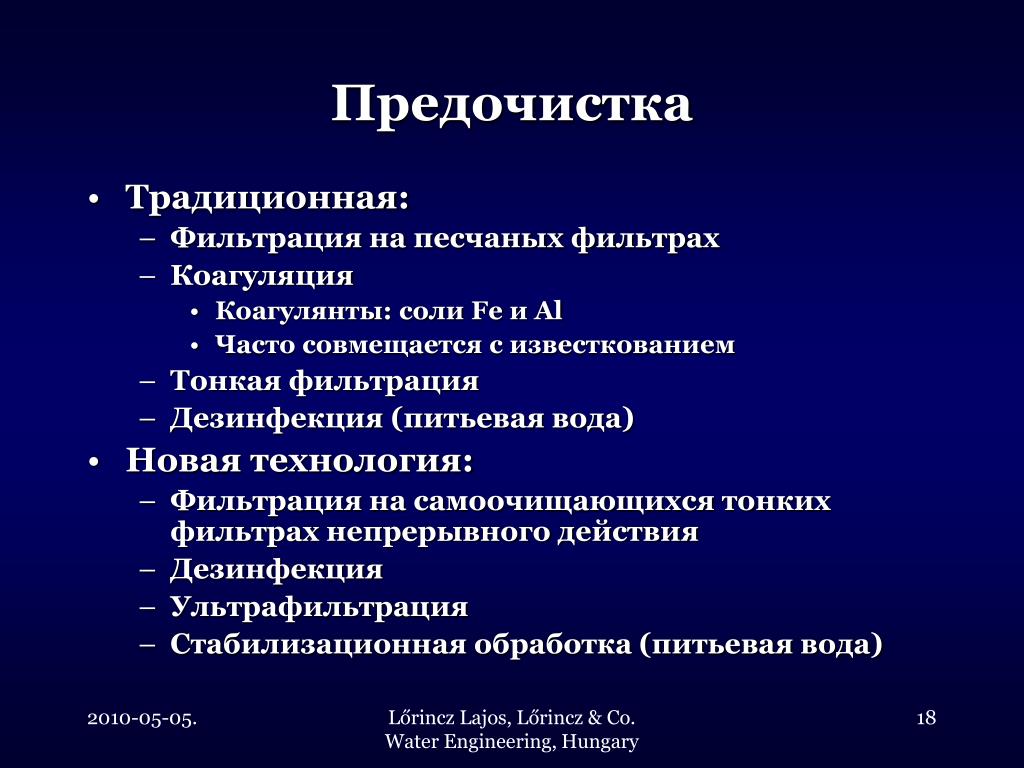 Предочистка

• Традиционная:
– Фильтрация на песчаных фильтрах
– Коагуляция
• Коагулянты: соли Fe и Al
• Часто совмещается с известкованием
– Тонкая фильтрация
– Дезинфекция (питьевая вода)
• Новая технология:
– Фильтрация на самоочищающихся тонких фильтрах непрерывного действия
– Дезинфекция
– Ультрафильтрация
– Стабилизационная обработка (питьевая вода)

2010-05-05.

Lőrincz Lajos, Lőrincz & Co.
Water Engineering, Hungary

18